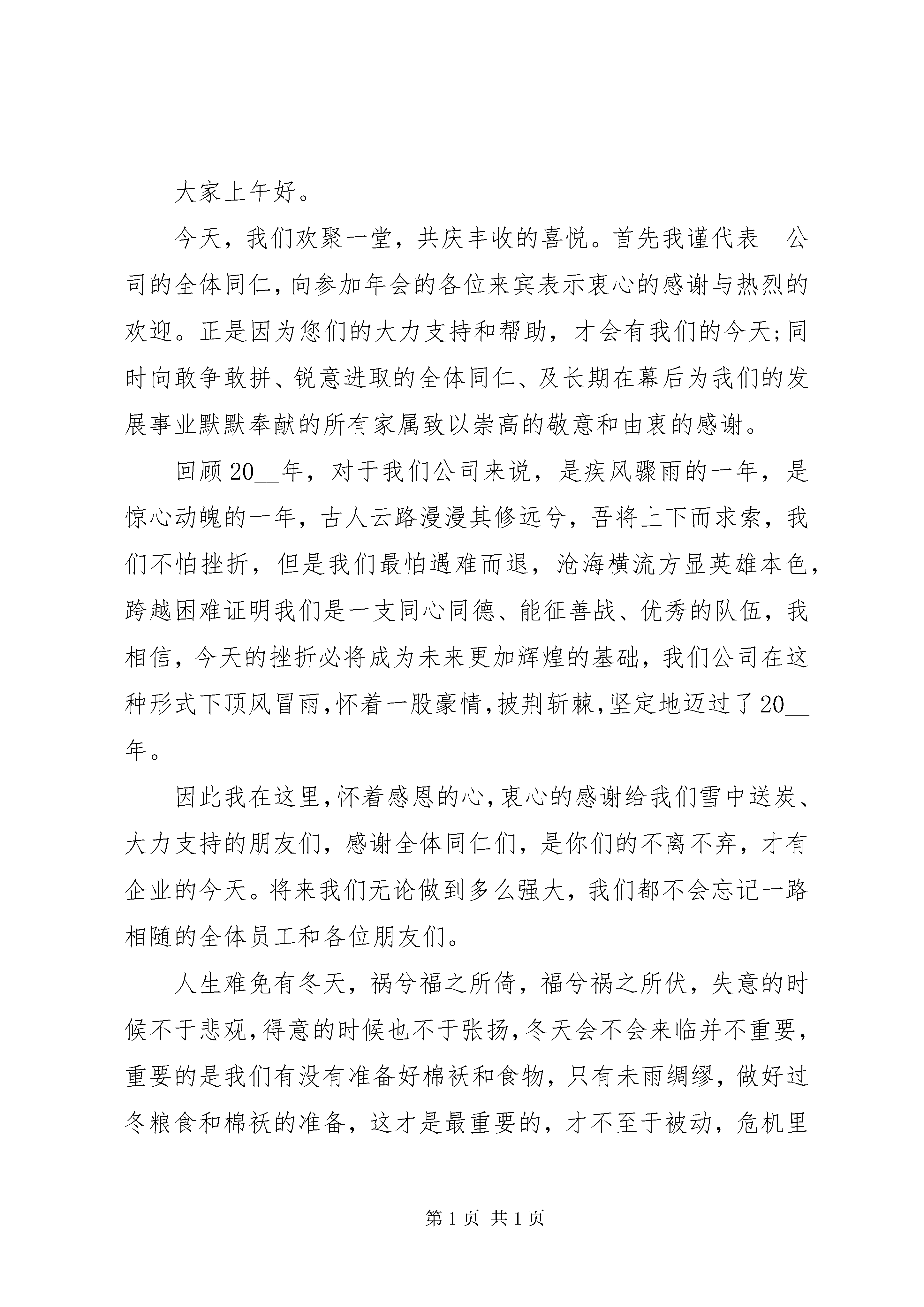 大家上午好。

今天，我们欢聚一堂，共庆丰收的喜悦。首先我谨代表__公司的全体同仁，向参加年会的各位来宾表示衷心的感谢与热烈的欢迎。正是因为您们的大力支持和帮助，才会有我们的今天;同时向敢争敢拼、锐意进取的全体同仁、及长期在幕后为我们的发展事业默默奉献的所有家属致以崇高的敬意和由衷的感谢。

回顾20__年，对于我们公司来说，是疾风骤雨的一年，是惊心动魄的一年，古人云路漫漫其修远兮，吾将上下而求索，我们不怕挫折，但是我们最怕遇难而退，沧海横流方显英雄本色，跨越困难证明我们是一支同心同德、能征善战、优秀的队伍，我相信，今天的挫折必将成为未来更加辉煌的基础，我们公司在这种形式下顶风冒雨,怀着一股豪情,披荆斩棘,坚定地迈过了20__年。

因此我在这里,怀着感恩的心,衷心的感谢给我们雪中送炭、大力支持的朋友们，感谢全体同仁们，是你们的不离不弃，才有企业的今天。将来我们无论做到多么强大，我们都不会忘记一路相随的全体员工和各位朋友们。

人生难免有冬天，祸兮福之所倚，福兮祸之所伏，失意的时候不于悲观,得意的时候也不于张扬,冬天会不会来临并不重要，重要的是我们有没有准备好棉袄和食物，只有未雨绸缪，做好过冬粮食和棉袄的准备，这才是最重要的，才不至于被动，危机里

第1页 共1页